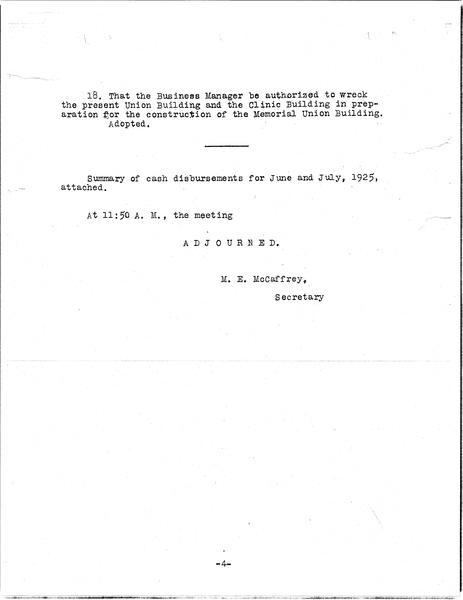 18. That the Business Manager be authorized to wreck the present Union Building and the Clinic Building in preparation for the construction of the Memorial Union Building. Adopted.

Summary of cash disbursements for June and July, 1925, attached.

At 11:50 A. M., the meeting

A D J O U R N E D.

M. E. McCaffrey,
Secretary

-4-